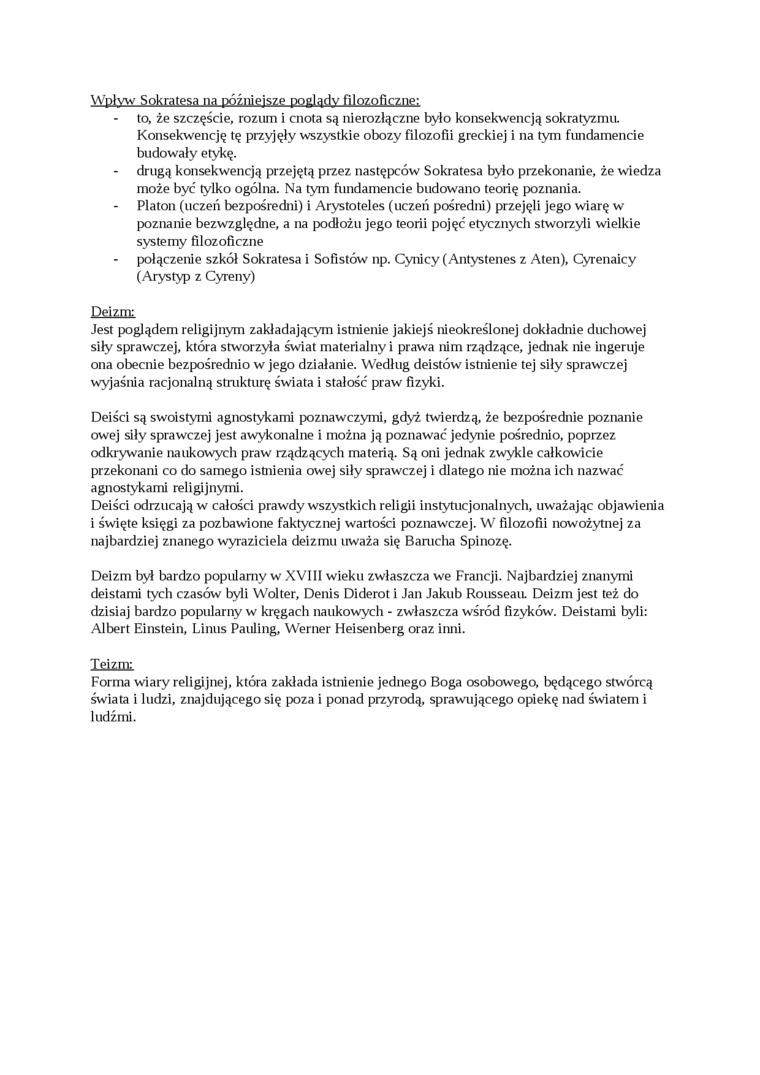 Wpływ Sokratesa na późniejsze poglądy filozoficzne:
- to, że szczęście, rozum i cnota są nierozłączne było konsekwencją sokratyzmu. Konsekwencję tę przyjęły wszystkie obozy filozofii greckiej i na tym fundamencie budowały etykę.
- drugą konsekwencją przejętą przez następców Sokratesa było przekonanie, że wiedza może być tylko ogólna. Na tym fundamencie budowano teorię poznania.
- Platon (uczeń bezpośredni) i Arystoteles (uczeń pośredni) przejęli jego wiarę w poznanie bezwzględne, a na podłożu jego teorii pojęć etycznych stworzyli wielkie systemy filozoficzne
- połączenie szkół Sokratesa i Sofistów np. Cynicy (Antystenes z Aten), Cyrenaicy (Arystyp z Cyreny)

Deizm:
Jest poglądem religijnym zakładającym istnienie jakiejś nieokreślonej dokładnie duchowej siły sprawczej, która stworzyła świat materialny i prawa nim rządzące, jednak nie ingeruje ona obecnie bezpośrednio w jego działanie. Według deistów istnienie tej siły sprawczej wyjaśnia racjonalną strukturę świata i stałość praw fizyki.

Deiści są swoistymi agnostykami poznawczymi, gdyż twierdzą, że bezpośrednie poznanie owej siły sprawczej jest awykonalne i można ją poznawać jedynie pośrednio, poprzez odkrywanie naukowych praw rządzących materią. Są oni jednak zwykle całkowicie przekonani co do samego istnienia owej siły sprawczej i dlatego nie można ich nazwać agnostykami religijnymi.
Deiści odrzucają w całości prawdy wszystkich religii instytucjonalnych, uważając objawienia i święte księgi za pozbawione faktycznej wartości poznawczej. W filozofii nowożytnej za najbardziej znanego wyraziciela deizmu uważa się Barucha Spinozę.

Deizm był bardzo popularny w XVIII wieku zwłaszcza we Francji. Najbardziej znanymi deistami tych czasów byli Wolter, Denis Diderot i Jan Jakub Rousseau. Deizm jest też do dzisiaj bardzo popularny w kręgach naukowych - zwłaszcza wśród fizyków. Deistami byli: Albert Einstein, Linus Pauling, Werner Heisenberg oraz inni.

Teizm:
Forma wiary religijnej, która zakłada istnienie jednego Boga osobowego, będącego stwórcą świata i ludzi, znajdującego się poza i ponad przyrodą, sprawującego opiekę nad światem i ludźmi.